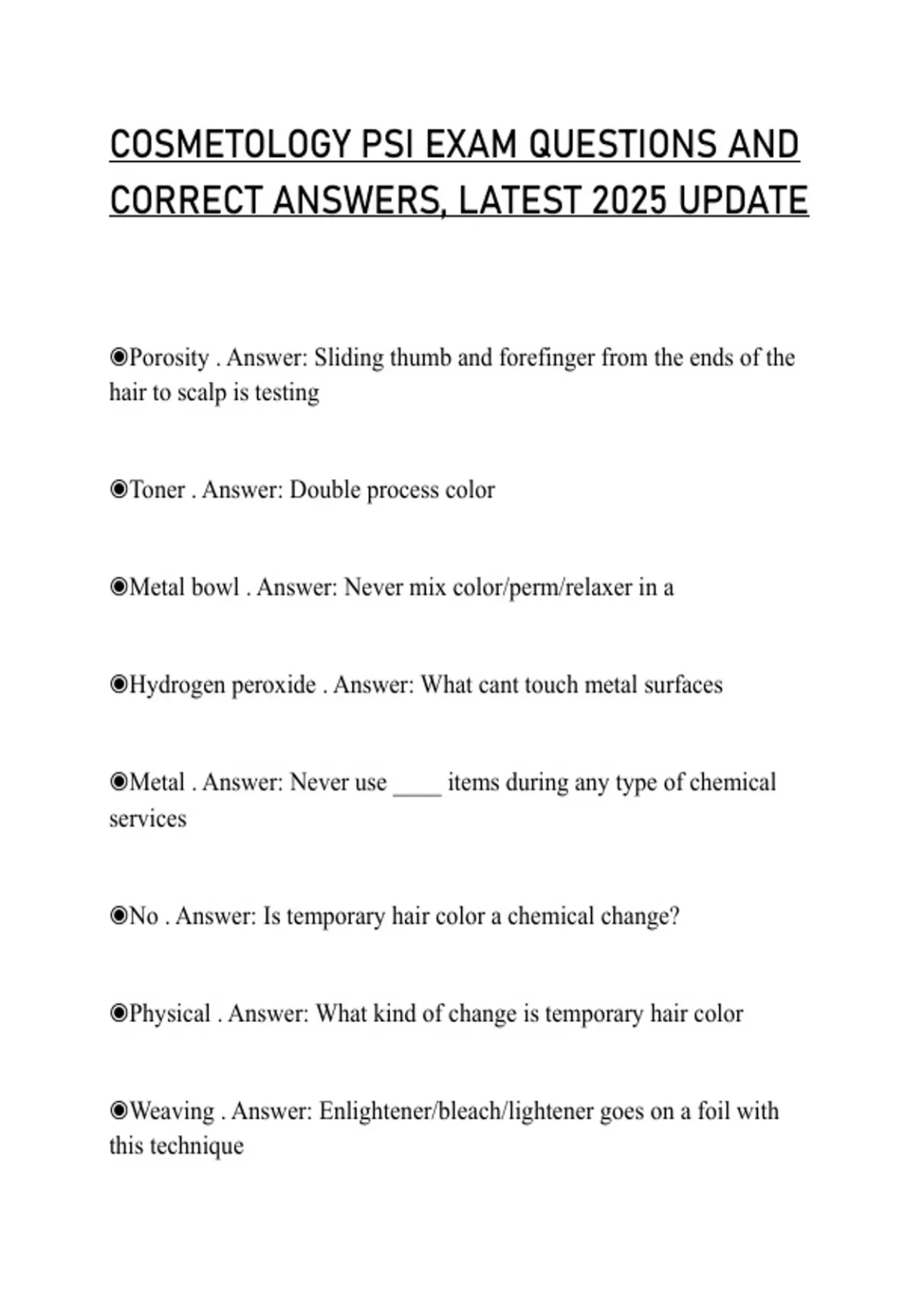 COSMETOLOGY PSI EXAM QUESTIONS AND CORRECT ANSWERS, LATEST 2025 UPDATE

◉Porosity . Answer: Sliding thumb and forefinger from the ends of the hair to scalp is testing

◉Toner . Answer: Double process color

◉Metal bowl . Answer: Never mix color/perm/relaxer in a

◉Hydrogen peroxide . Answer: What cant touch metal surfaces

◉Metal . Answer: Never use ____ items during any type of chemical services

◉No . Answer: Is temporary hair color a chemical change?

◉Physical . Answer: What kind of change is temporary hair color

◉Weaving . Answer: Enlightener/bleach/lightener goes on a foil with this technique